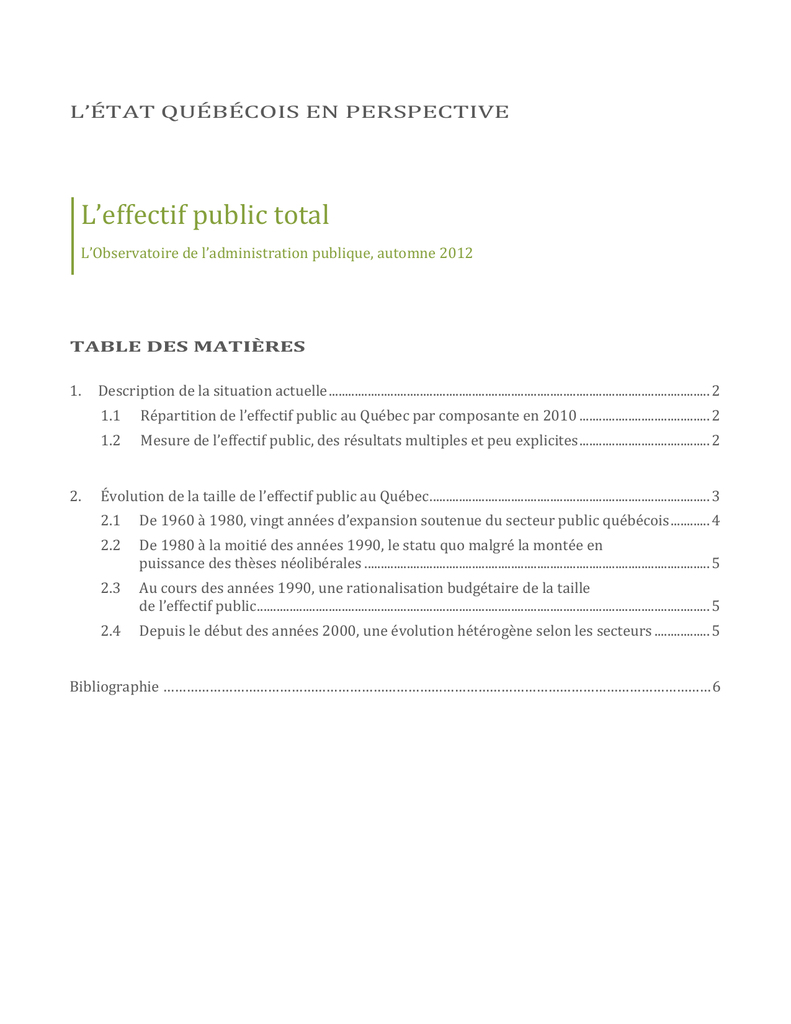 L'ÉTAT QUÉBÉCOIS EN PERSPECTIVE

L'effectif public total

L'Observatoire de l'administration publique, automne 2012

TABLE DES MATIÈRES

1. Description de la situation actuelle ........ 2

1.1 Répartition de l'effectif public au Québec par composante en 2010 ........ 2

1.2 Mesure de l'effectif public, des résultats multiples et peu explicites ........ 2

2. Évolution de la taille de l'effectif public au Québec ........ 3

2.1 De 1960 à 1980, vingt années d'expansion soutenue du secteur public québécois ........ 4

2.2 De 1980 à la moitié des années 1990, le statu quo malgré la montée en puissance des thèses néolibérales ........ 5

2.3 Au cours des années 1990, une rationalisation budgétaire de la taille de l'effectif public ........ 5

2.4 Depuis le début des années 2000, une évolution hétérogène selon les secteurs ........ 5

Bibliographie ........ 6